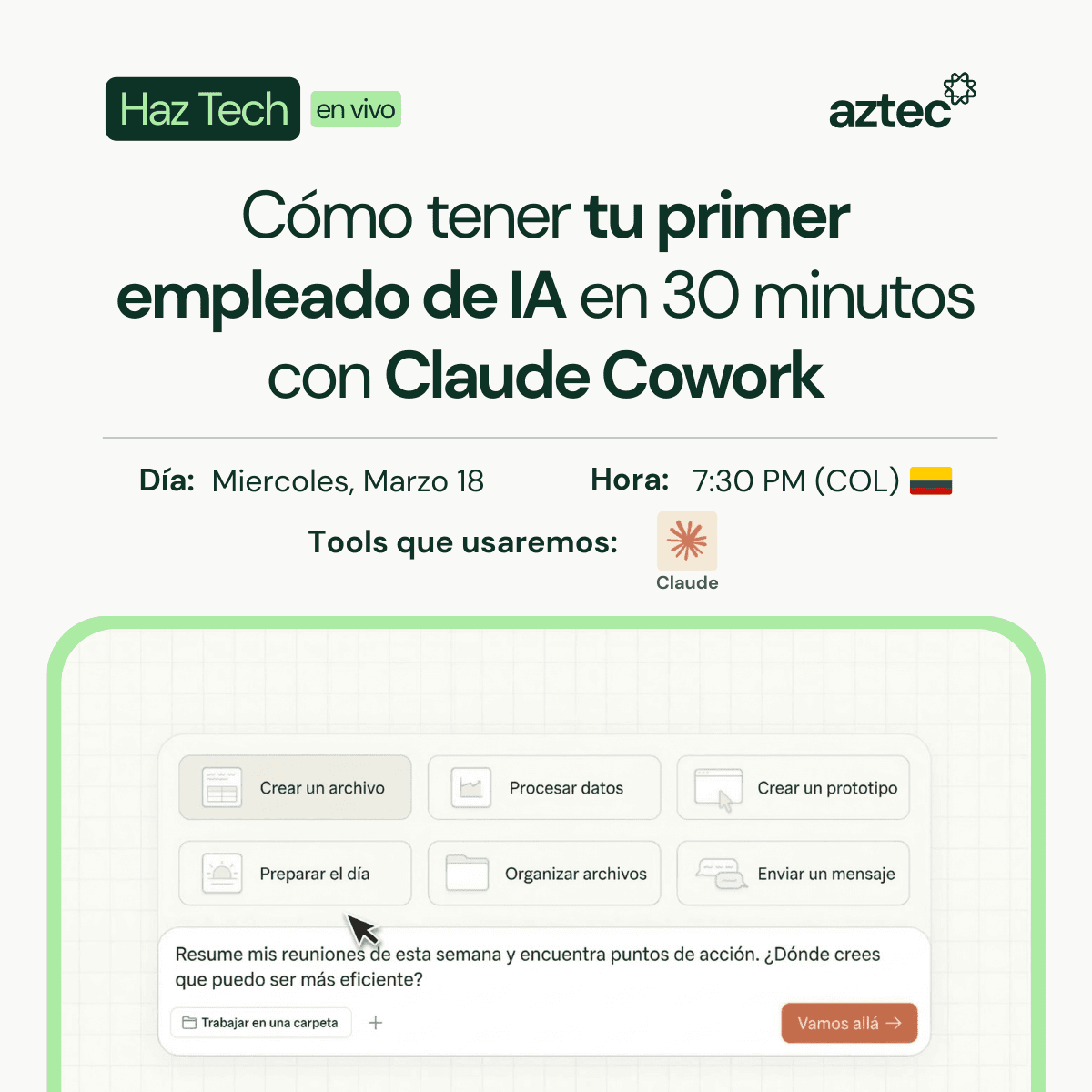 Haz Tech en vivo

aztec

Cómo tener tu primer empleado de IA en 30 minutos con Claude Cowork

Día: Miercoles, Marzo 18

Hora: 7:30 PM (COL)

Tools que usaremos:

Claude

Crear un archivo

Procesar datos

Crear un prototipo

Preparar el día

Organizar archivos

Enviar un mensaje

Resume mis reuniones de esta semana y encuentra puntos de acción. ¿Dónde crees que puedo ser más eficiente?

Trabajar en una carpeta

+

Vamos allá →